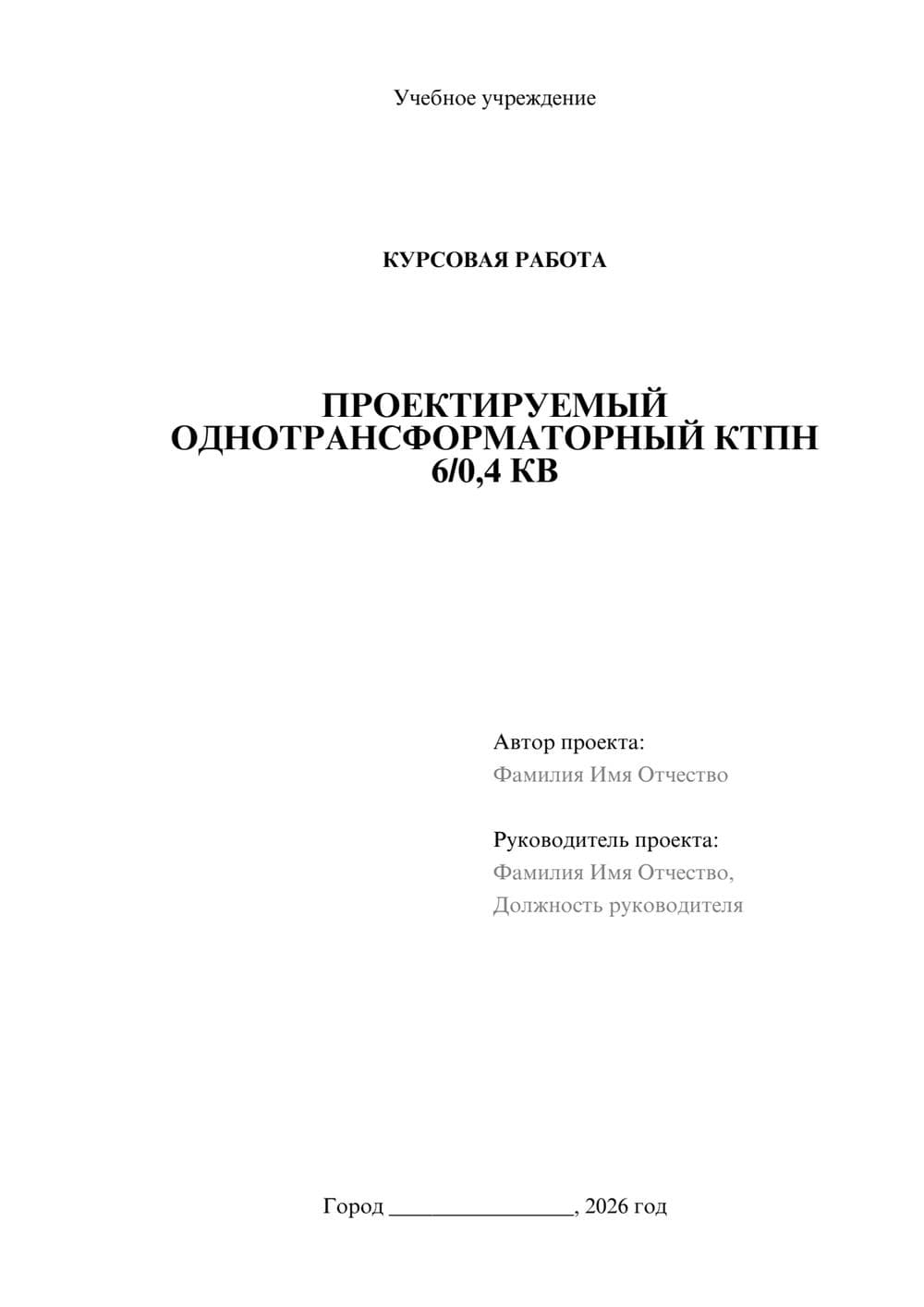 Учебное учреждение

КУРСОВАЯ РАБОТА

ПРОЕКТИРУЕМЫЙ ОДНОТРАНСФОРМАТОРНЫЙ КТПН 6/0,4 КВ

Автор проекта:
Фамилия Имя Отчество

Руководитель проекта:
Фамилия Имя Отчество,
Должность руководителя

Город ________________, 2026 год